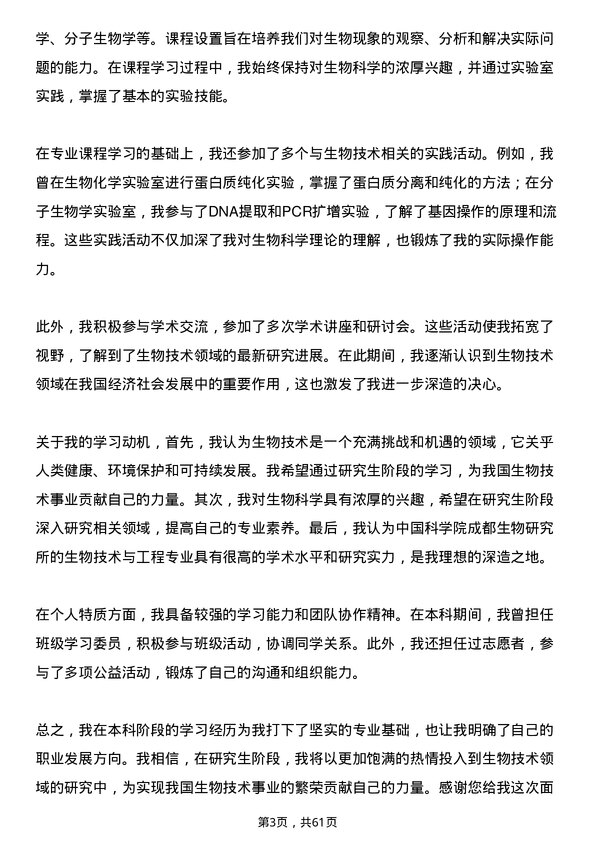 学、分子生物学等。课程设置旨在培养我们对生物现象的观察、分析和解决实际问题的能力。在课程学习过程中，我始终保持对生物科学的浓厚兴趣，并通过实验室实践，掌握了基本的实验技能。

在专业课程学习的基础上，我还参加了多个与生物技术相关的实践活动。例如，我曾在生物化学实验室进行蛋白质纯化实验，掌握了蛋白质分离和纯化的方法；在分子生物学实验室，我参与了DNA提取和PCR扩增实验，了解了基因操作的原理和流程。这些实践活动不仅加深了我对生物科学理论的理解，也锻炼了我的实际操作能力。

此外，我积极参与学术交流，参加了多次学术讲座和研讨会。这些活动使我拓宽了视野，了解到了生物技术领域的最新研究进展。在此期间，我逐渐认识到生物技术领域在我国经济社会发展中的重要作用，这也激发了我进一步深造的决心。

关于我的学习动机，首先，我认为生物技术是一个充满挑战和机遇的领域，它关乎人类健康、环境保护和可持续发展。我希望通过研究生阶段的学习，为我国生物技术事业贡献自己的力量。其次，我对生物科学具有浓厚的兴趣，希望在研究生阶段深入研究相关领域，提高自己的专业素养。最后，我认为中国科学院成都生物研究所的生物技术与工程专业具有很高的学术水平和研究实力，是我理想的深造之地。

在个人特质方面，我具备较强的学习能力和团队协作精神。在本科期间，我曾担任班级学习委员，积极参与班级活动，协调同学关系。此外，我还担任过志愿者，参与了多项公益活动，锻炼了自己的沟通和组织能力。

总之，我在本科阶段的学习经历为我打下了坚实的专业基础，也让我明确了自己的职业发展方向。我相信，在研究生阶段，我将以更加饱满的热情投入到生物技术领域的研究中，为实现我国生物技术事业的繁荣贡献自己的力量。感谢您给我这次面

第3页，共61页